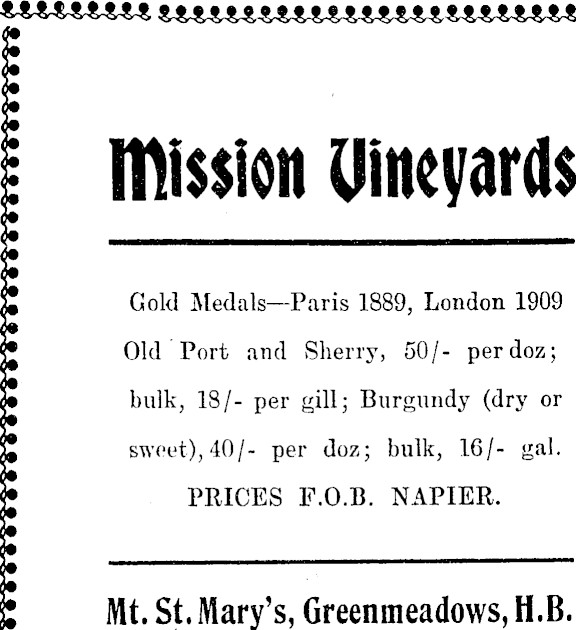 Mission Vineyards

Gold Medals—Paris 1889, London 1909

Old Port and Sherry, 50/- per doz; bulk, 18/- per gill; Burgundy (dry or sweet), 40/- per doz; bulk, 16/- gal.

PRICES F.O.B. NAPIER.

Mt. St. Mary's, Greenmeadows, H.B.